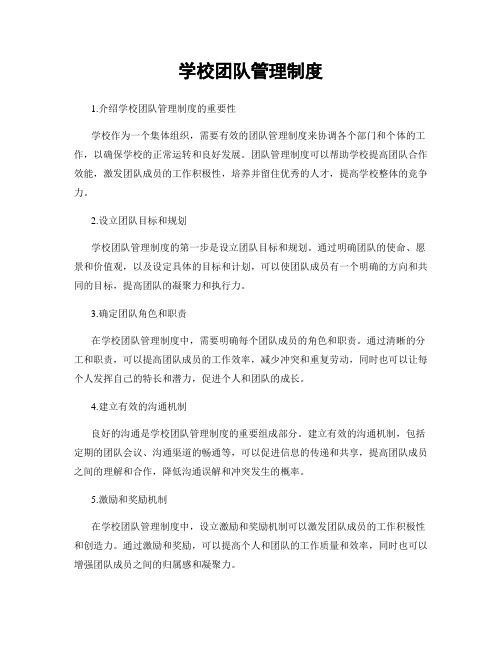 学校团队管理制度

1.介绍学校团队管理制度的重要性

学校作为一个集体组织，需要有效的团队管理制度来协调各个部门和个体的工作，以确保学校的正常运转和良好发展。团队管理制度可以帮助学校提高团队合作效能，激发团队成员的工作积极性，培养并留住优秀的人才，提高学校整体的竞争力。

2.设立团队目标和规划

学校团队管理制度的第一步是设立团队目标和规划。通过明确团队的使命、愿景和价值观，以及设定具体的目标和计划，可以使团队成员有一个明确的方向和共同的目标，提高团队的凝聚力和执行力。

3.确定团队角色和职责

在学校团队管理制度中，需要明确每个团队成员的角色和职责。通过清晰的分工和职责，可以提高团队成员的工作效率，减少冲突和重复劳动，同时也可以让每个人发挥自己的特长和潜力，促进个人和团队的成长。

4.建立有效的沟通机制

良好的沟通是学校团队管理制度的重要组成部分。建立有效的沟通机制，包括定期的团队会议、沟通渠道的畅通等，可以促进信息的传递和共享，提高团队成员之间的理解和合作，降低沟通误解和冲突发生的概率。

5.激励和奖励机制

在学校团队管理制度中，设立激励和奖励机制可以激发团队成员的工作积极性和创造力。通过激励和奖励，可以提高个人和团队的工作质量和效率，同时也可以增强团队成员之间的归属感和凝聚力。